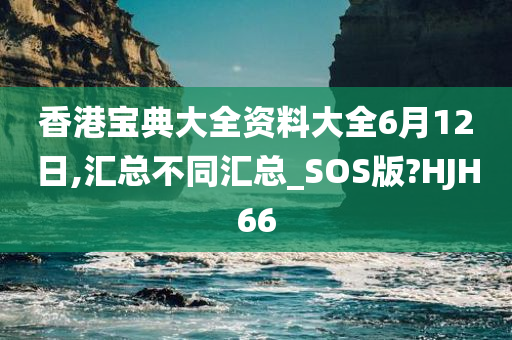 香港宝典大全资料大全6月12日,汇总不同汇总_SOS版?HJH66